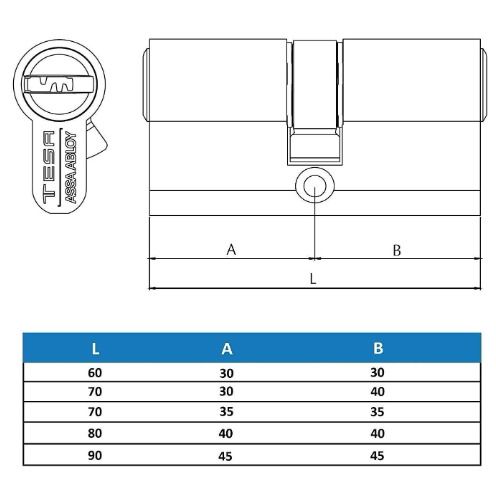 TESA
ASSA ABLOY

A
B
L

| L | A | B |
|---|---|---|
| 60 | 30 | 30 |
| 70 | 30 | 40 |
| 70 | 35 | 35 |
| 80 | 40 | 40 |
| 90 | 45 | 45 |